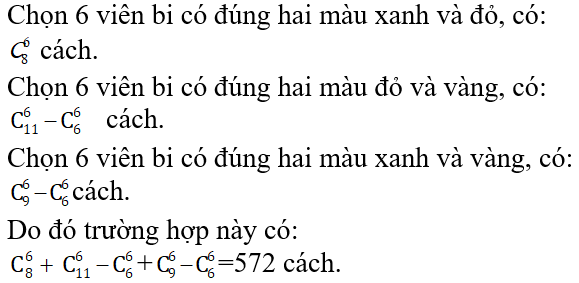 Chọn 6 viên bi có đúng hai màu xanh và đỏ, có:
$C_8^6$ cách.

Chọn 6 viên bi có đúng hai màu đỏ và vàng, có:
$C_{11}^6 - C_6^6$ cách.

Chọn 6 viên bi có đúng hai màu xanh và vàng, có:
$C_9^6 - C_6^6$ cách.

Do đó trường hợp này có:
$C_8^6 + C_{11}^6 - C_6^6 + C_9^6 - C_6^6 = 572$ cách.